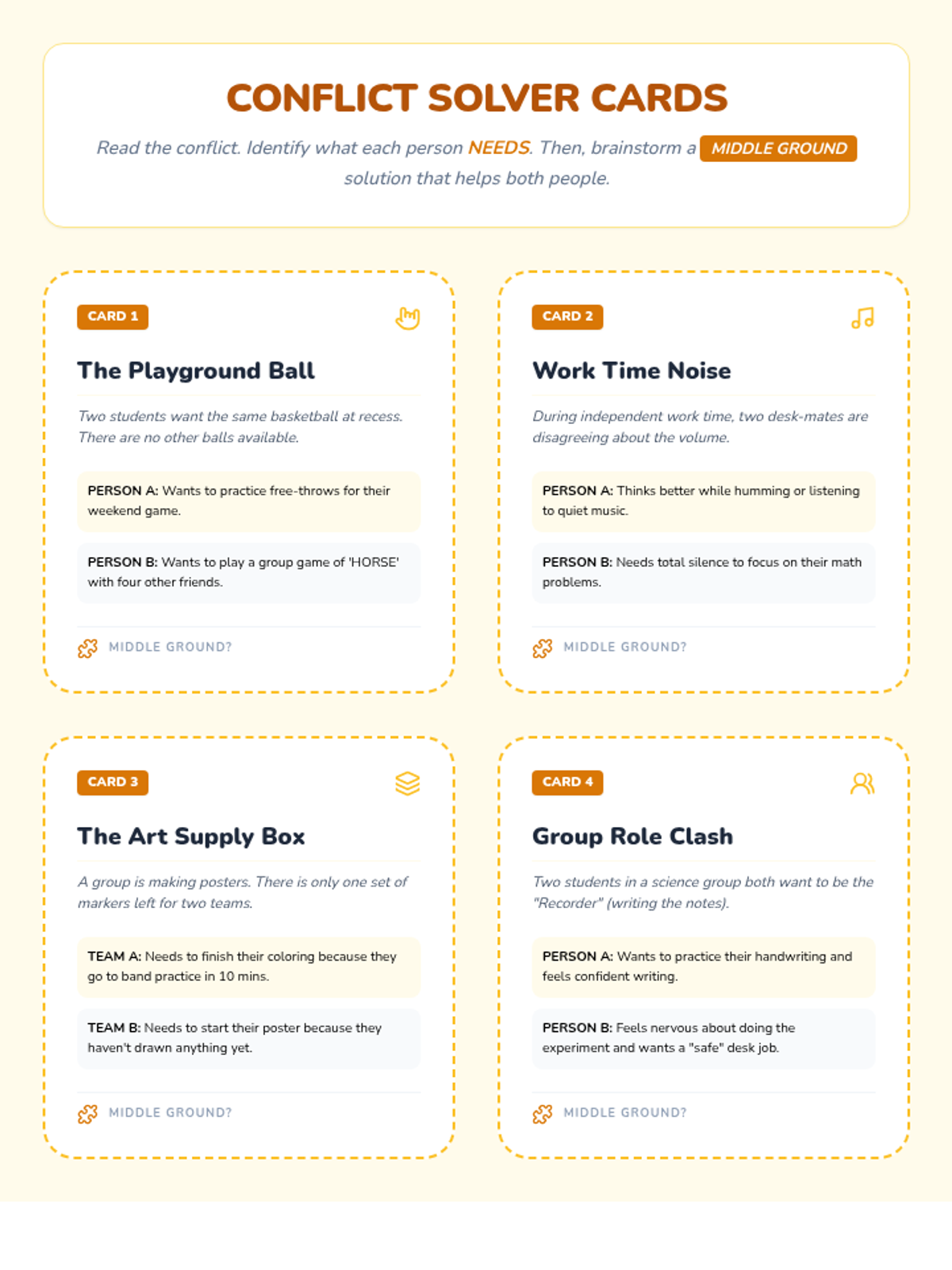 CONFLICT SOLVER CARDS

Read the conflict. Identify what each person NEEDS. Then, brainstorm a MIDDLE GROUND solution that helps both people.

CARD 1

The Playground Ball

Two students want the same basketball at recess. There are no other balls available.

PERSON A: Wants to practice free-throws for their weekend game.

PERSON B: Wants to play a group game of 'HORSE' with four other friends.

MIDDLE GROUND?

CARD 2

Work Time Noise

During independent work time, two desk-mates are disagreeing about the volume.

PERSON A: Thinks better while humming or listening to quiet music.

PERSON B: Needs total silence to focus on their math problems.

MIDDLE GROUND?

CARD 3

The Art Supply Box

A group is making posters. There is only one set of markers left for two teams.

TEAM A: Needs to finish their coloring because they go to band practice in 10 mins.

TEAM B: Needs to start their poster because they haven't drawn anything yet.

MIDDLE GROUND?

CARD 4

Group Role Clash

Two students in a science group both want to be the "Recorder" (writing the notes).

PERSON A: Wants to practice their handwriting and feels confident writing.

PERSON B: Feels nervous about doing the experiment and wants a "safe" desk job.

MIDDLE GROUND?